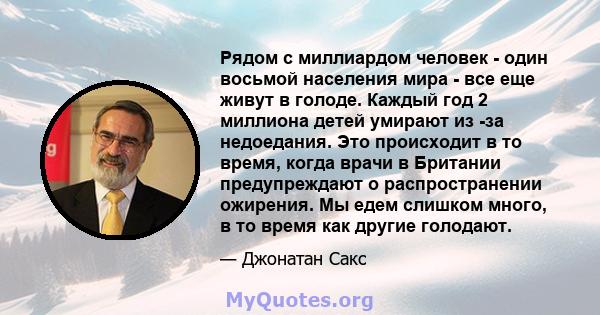 Рядом с миллиардом человек - один восьмой населения мира - все еще живут в голоде. Каждый год 2 миллиона детей умирают из -за недоедания. Это происходит в то время, когда врачи в Британии предупреждают о распространении ожирения. Мы едем слишком много, в то время как другие голодают.

— Джонатан Сакс

MyQuotes.org